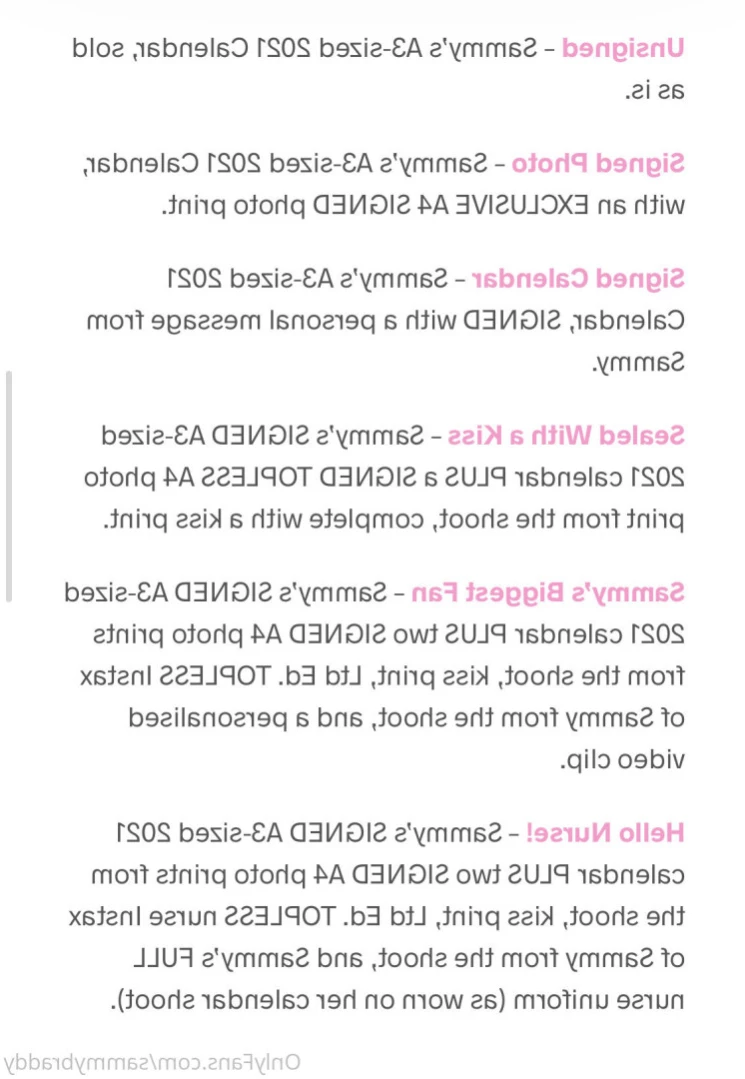 Unsigned – Sammy's A3-sized 2021 Calendar, sold as is.

Signed Photo – Sammy's A3-sized 2021 Calendar, with an EXCLUSIVE A4 SIGNED photo print.

Signed Calendar – Sammy's A3-sized 2021 Calendar, SIGNED with a personal message from Sammy.

Sealed With a Kiss – Sammy's SIGNED A3-sized 2021 calendar PLUS a SIGNED TOPLESS A4 photo print from the shoot, complete with a kiss print.

Sammy's Biggest Fan – Sammy's SIGNED A3-sized 2021 calendar PLUS two SIGNED A4 photo prints from the shoot, kiss print, Ltd Ed. TOPLESS Instax of Sammy from the shoot, and a personalised video clip.

Hello Nurse! – Sammy's SIGNED A3-sized 2021 calendar PLUS two SIGNED A4 photo prints from the shoot, kiss print, Ltd Ed. TOPLESS nurse Instax of Sammy from the shoot, and Sammy's FULL nurse uniform (as worn on her calendar shoot).

OnlyFans.com/sammybraddy